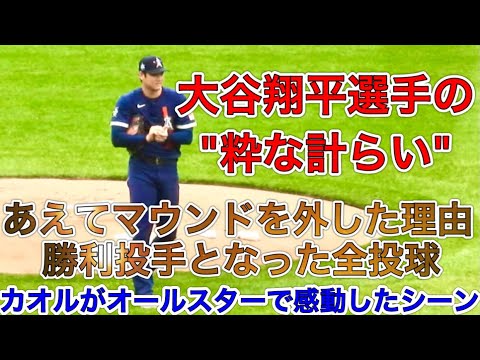 大谷翔平選手の
"粋な計らい"

あえてマウンドを外した理由
勝利投手となった全投球

カオルがオールスターで感動したシーン